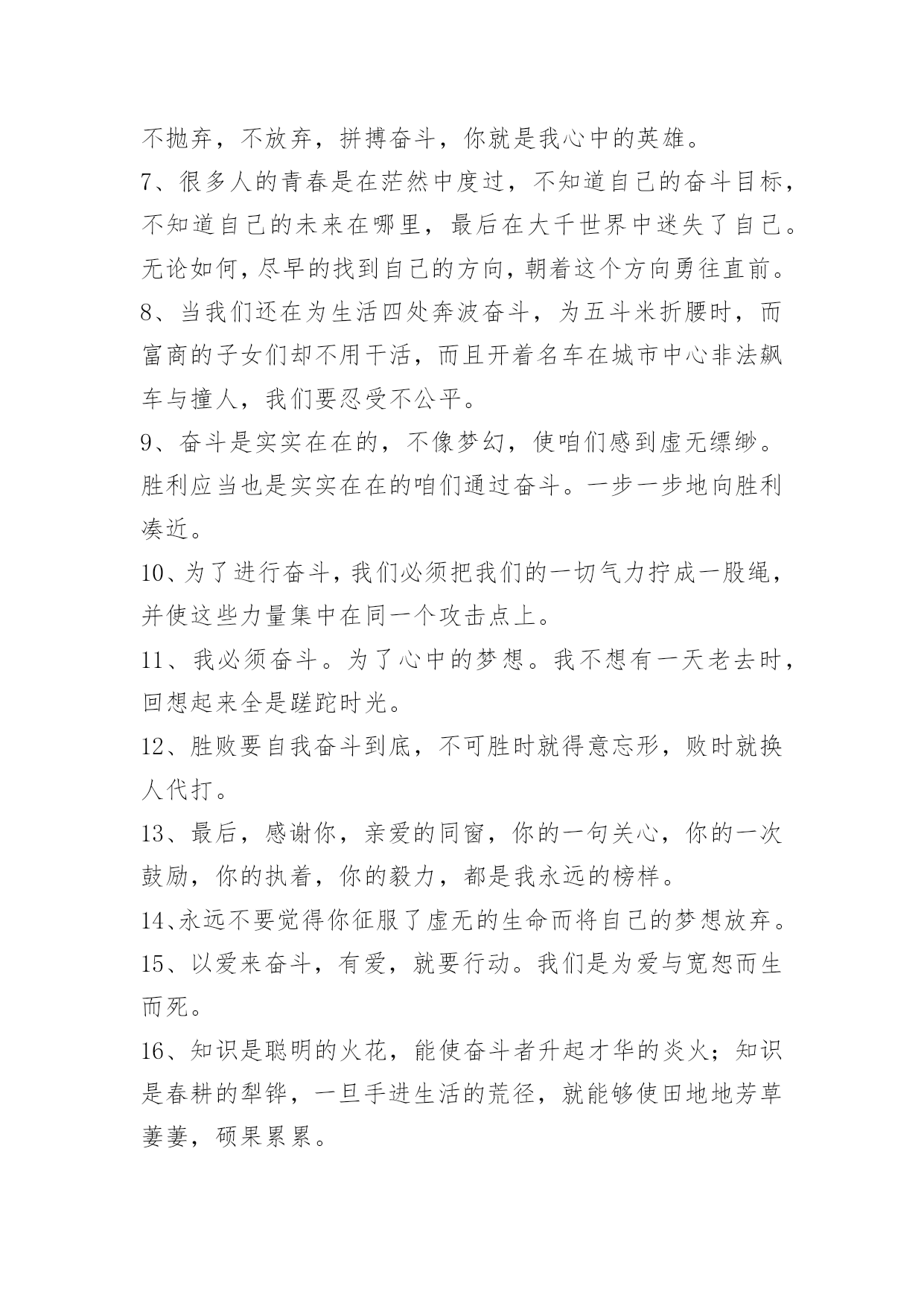 不抛弃，不放弃，拼搏奋斗，你就是我心中的英雄。
7、很多人的青春是在茫然中度过，不知道自己的奋斗目标，不知道自己的未来在哪里，最后在大千世界中迷失了自己。无论如何，尽早的找到自己的方向，朝着这个方向勇往直前。
8、当我们还在为生活四处奔波奋斗，为五斗米折腰时，而富商的子女们却不用干活，而且开着名车在城市中心非法飙车与撞人，我们要忍受不公平。
9、奋斗是实实在在的，不像梦幻，使咱们感到虚无缥缈。胜利应当也是实实在在的咱们通过奋斗。一步一步地向胜利凑近。
10、为了进行奋斗，我们必须把我们的一切气力拧成一股绳，并使这些力量集中在同一个攻击点上。
11、我必须奋斗。为了心中的梦想。我不想有一天老去时，回想起来全是蹉跎时光。
12、胜败要自我奋斗到底，不可胜时就得意忘形，败时就换人代打。
13、最后，感谢你，亲爱的同窗，你的一句关心，你的一次鼓励，你的执着，你的毅力，都是我永远的榜样。
14、永远不要觉得你征服了虚无的生命而将自己的梦想放弃。
15、以爱来奋斗，有爱，就要行动。我们是为爱与宽恕而生而死。
16、知识是聪明的火花，能使奋斗者升起才华的炎火；知识是春耕的犁铧，一旦手进生活的荒径，就能够使田地地芳草萋萋，硕果累累。